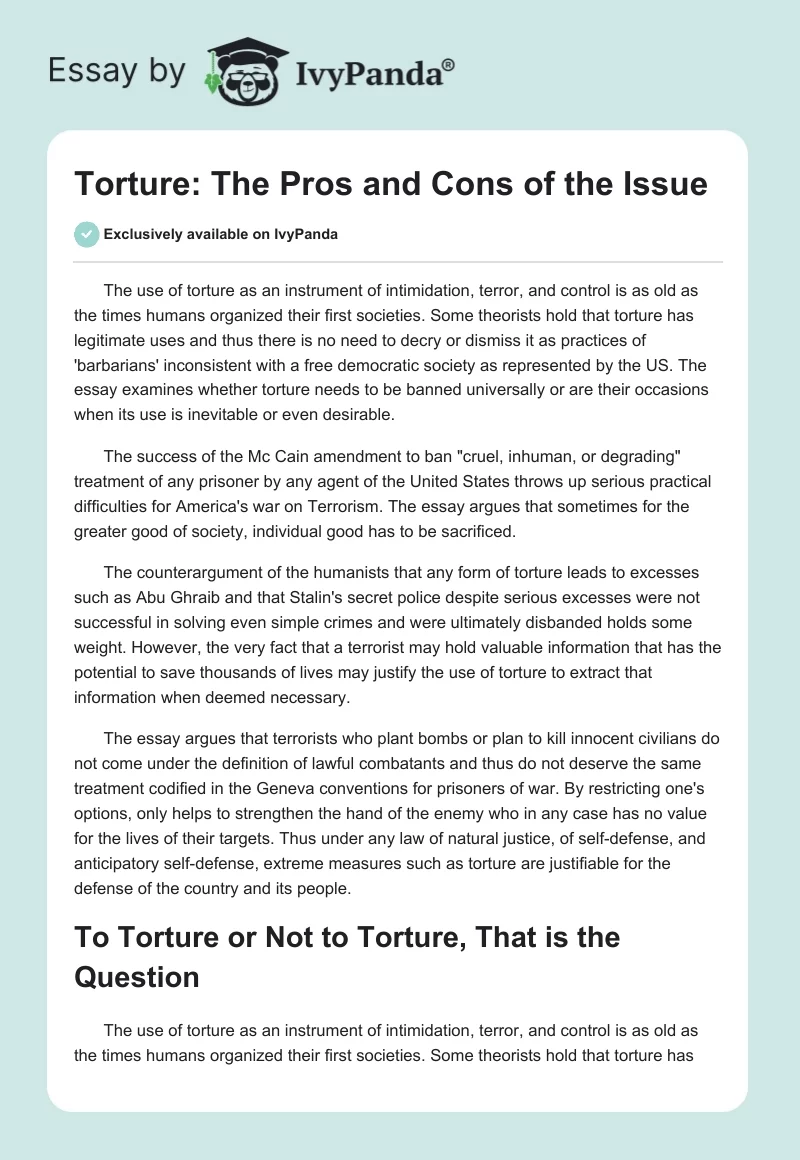 Essay by IvyPanda®

Torture: The Pros and Cons of the Issue

Exclusively available on IvyPanda

The use of torture as an instrument of intimidation, terror, and control is as old as the times humans organized their first societies. Some theorists hold that torture has legitimate uses and thus there is no need to decry or dismiss it as practices of 'barbarians' inconsistent with a free democratic society as represented by the US. The essay examines whether torture needs to be banned universally or are their occasions when its use is inevitable or even desirable.

The success of the Mc Cain amendment to ban "cruel, inhuman, or degrading" treatment of any prisoner by any agent of the United States throws up serious practical difficulties for America's war on Terrorism. The essay argues that sometimes for the greater good of society, individual good has to be sacrificed.

The counterargument of the humanists that any form of torture leads to excesses such as Abu Ghraib and that Stalin's secret police despite serious excesses were not successful in solving even simple crimes and were ultimately disbanded holds some weight. However, the very fact that a terrorist may hold valuable information that has the potential to save thousands of lives may justify the use of torture to extract that information when deemed necessary.

The essay argues that terrorists who plant bombs or plan to kill innocent civilians do not come under the definition of lawful combatants and thus do not deserve the same treatment codified in the Geneva conventions for prisoners of war. By restricting one's options, only helps to strengthen the hand of the enemy who in any case has no value for the lives of their targets. Thus under any law of natural justice, of self-defense, and anticipatory self-defense, extreme measures such as torture are justifiable for the defense of the country and its people.

To Torture or Not to Torture, That is the Question

The use of torture as an instrument of intimidation, terror, and control is as old as the times humans organized their first societies. Some theorists hold that torture has